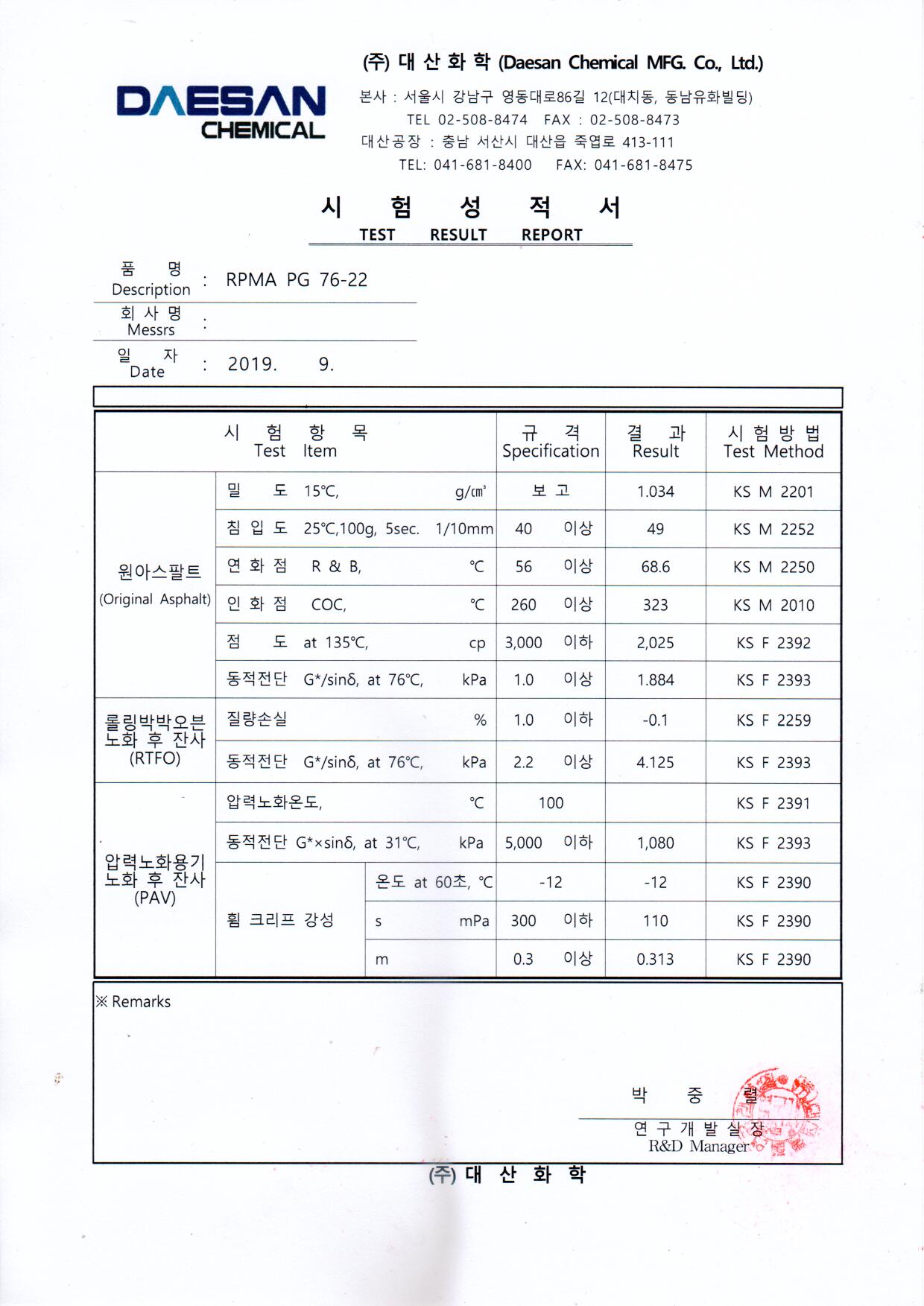 DAESAN CHEMICAL

(주) 대 산 화 학 (Daesan Chemical MFG. Co., Ltd.)

본사 : 서울시 강남구 영동대로86길 12(대치동, 동남유화빌딩)
TEL 02-508-8474 FAX : 02-508-8473
대산공장 : 충남 서산시 대산읍 죽엽로 413-111
TEL: 041-681-8400 FAX: 041-681-8475

시 험 성 적 서
TEST RESULT REPORT

품 명 Description : RPMA PG 76-22
회 사 명 Messrs :
일 자 Date : 2019. 9.

| 시 험 항 목 Test Item | | | 규 격 Specification | 결 과 Result | 시 험 방 법 Test Method |
|---|---|---|---|---|---|
| 원아스팔트 (Original Asphalt) | 밀 도 15℃, g/㎤ | | 보 고 | 1.034 | KS M 2201 |
| | 침 입 도 25℃,100g, 5sec. 1/10mm | | 40 이상 | 49 | KS M 2252 |
| | 연 화 점 R & B, ℃ | | 56 이상 | 68.6 | KS M 2250 |
| | 인 화 점 COC, ℃ | | 260 이상 | 323 | KS M 2010 |
| | 점 도 at 135℃, cp | | 3,000 이하 | 2,025 | KS F 2392 |
| | 동적전단 G*/sinδ, at 76℃, kPa | | 1.0 이상 | 1.884 | KS F 2393 |
| 롤링박박오븐 노화 후 잔사 (RTFO) | 질량손실 % | | 1.0 이하 | -0.1 | KS F 2259 |
| | 동적전단 G*/sinδ, at 76℃, kPa | | 2.2 이상 | 4.125 | KS F 2393 |
| 압력노화용기 노화 후 잔사 (PAV) | 압력노화온도, ℃ | | 100 | | KS F 2391 |
| | 동적전단 G*×sinδ, at 31℃, kPa | | 5,000 이하 | 1,080 | KS F 2393 |
| | 휨 크리프 강성 | 온도 at 60초, ℃ | -12 | -12 | KS F 2390 |
| | | s mPa | 300 이하 | 110 | KS F 2390 |
| | | m | 0.3 이상 | 0.313 | KS F 2390 |

※ Remarks

박 중 렬
연 구 개 발 실 장
R&D Manager

(주) 대 산 화 학